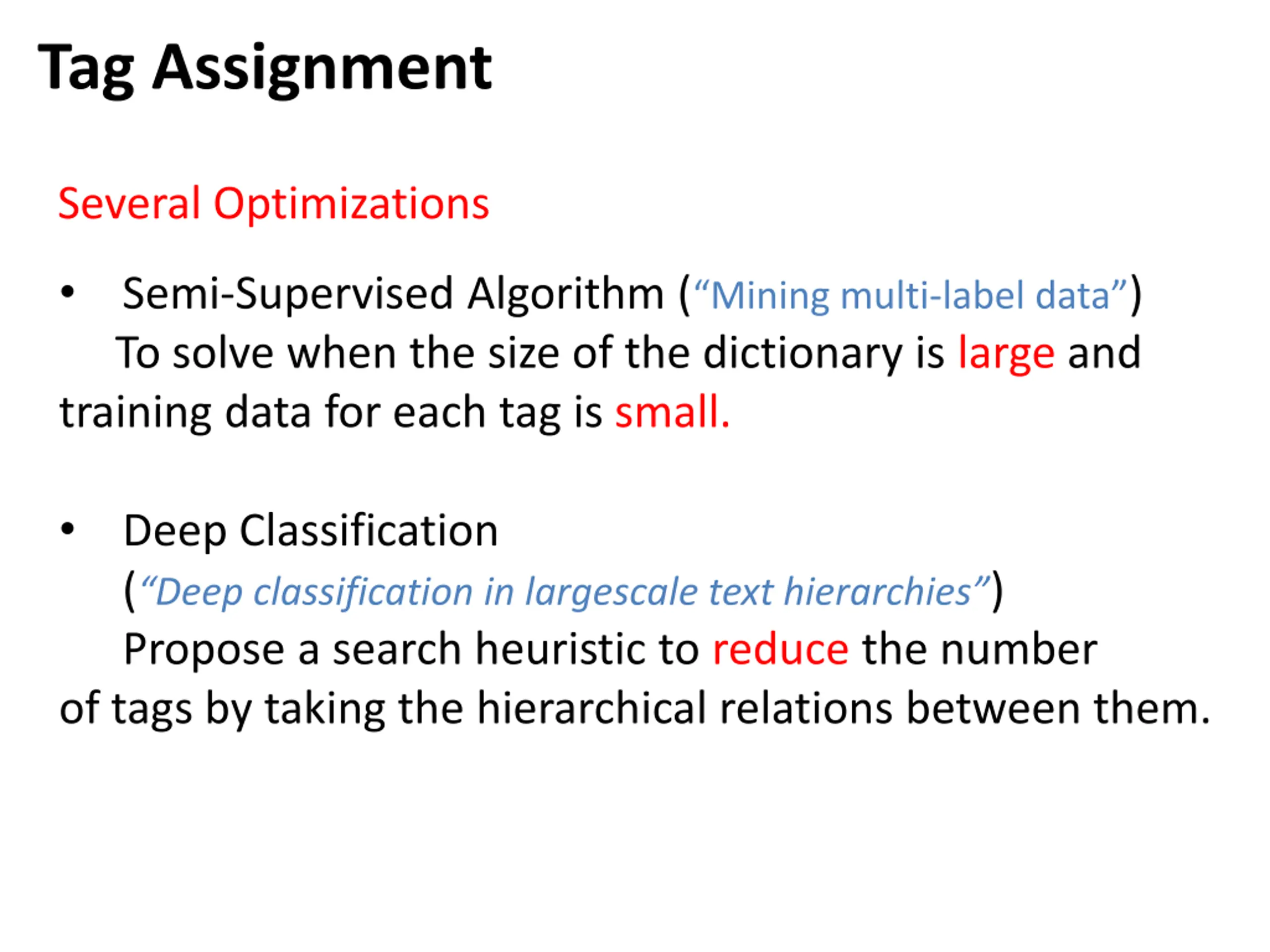 Tag Assignment

Several Optimizations

• Semi-Supervised Algorithm (“Mining multi-label data”)
To solve when the size of the dictionary is large and training data for each tag is small.

• Deep Classification
(“Deep classification in largescale text hierarchies”)
Propose a search heuristic to reduce the number of tags by taking the hierarchical relations between them.